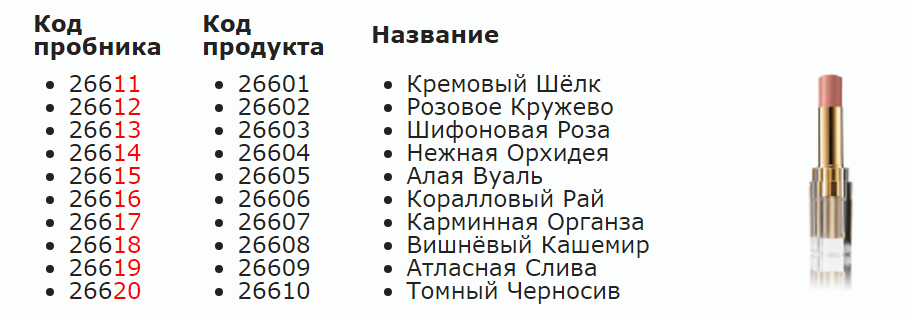 Код пробника

- 26611
- 26612
- 26613
- 26614
- 26615
- 26616
- 26617
- 26618
- 26619
- 26620

Код продукта

- 26601
- 26602
- 26603
- 26604
- 26605
- 26606
- 26607
- 26608
- 26609
- 26610

Название

- Кремовый Шёлк
- Розовое Кружево
- Шифоновая Роза
- Нежная Орхидея
- Алая Вуаль
- Коралловый Рай
- Карминная Органза
- Вишнёвый Кашемир
- Атласная Слива
- Томный Черносив